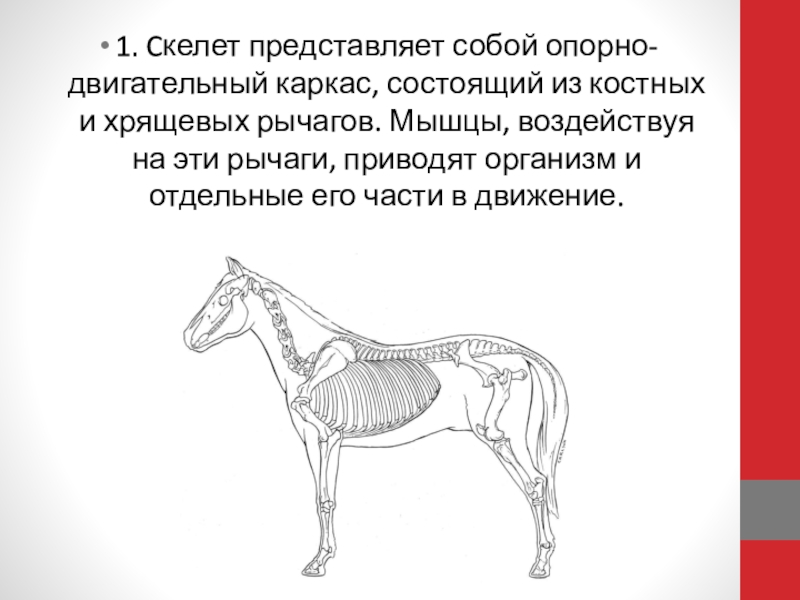 • 1. Скелет представляет собой опорно-двигательный каркас, состоящий из костных и хрящевых рычагов. Мышцы, воздействуя на эти рычаги, приводят организм и отдельные его части в движение.